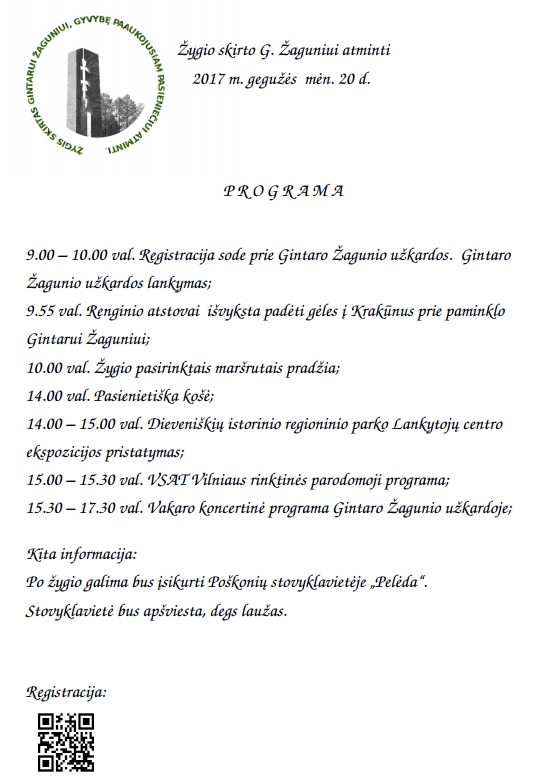 ŽYGIS SKIRTAS GINTARUI ŽAGUNIUI, GYVYBĘ PAAUKOJUSIAM PASIENIEČIUI ATMINTI.

Žygio skirto G. Žaguniui atminti
2017 m. gegužės mėn. 20 d.

P R O G R A M A

9.00 – 10.00 val. Registracija sode prie Gintaro Žagunio užkardos. Gintaro Žagunio užkardos lankymas;

9.55 val. Renginio atstovai išvyksta padėti gėles į Krakūnus prie paminklo Gintarui Žaguniui;

10.00 val. Žygio pasirinktais maršrutais pradžia;

14.00 val. Pasienietiška košė;

14.00 – 15.00 val. Dieveniškių istorinio regioninio parko Lankytojų centro ekspozicijos pristatymas;

15.00 – 15.30 val. VSAT Vilniaus rinktinės parodomoji programa;

15.30 – 17.30 val. Vakaro koncertinė programa Gintaro Žagunio užkardoje;

Kita informacija:
Po žygio galima bus įsikurti Poškonių stovyklavietėje „Pelėda“.
Stovyklavietė bus apšviesta, degs laužas.

Registracija: